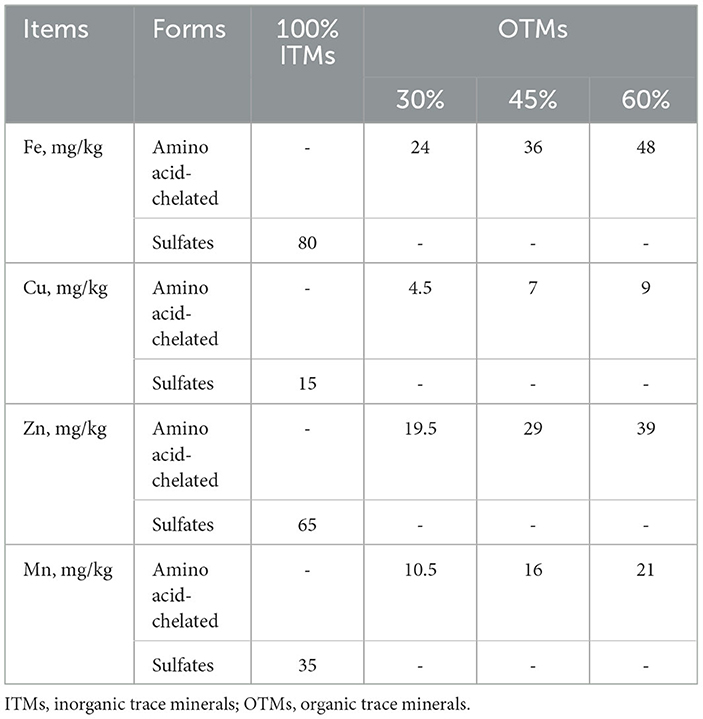 | Items | Forms | 100% ITMs | OTMs | | |
|---|---|---|---|---|---|
| | | | 30% | 45% | 60% |
| Fe, mg/kg | Amino acid-chelated | - | 24 | 36 | 48 |
| | Sulfates | 80 | - | - | - |
| Cu, mg/kg | Amino acid-chelated | - | 4.5 | 7 | 9 |
| | Sulfates | 15 | - | - | - |
| Zn, mg/kg | Amino acid-chelated | - | 19.5 | 29 | 39 |
| | Sulfates | 65 | - | - | - |
| Mn, mg/kg | Amino acid-chelated | - | 10.5 | 16 | 21 |
| | Sulfates | 35 | - | - | - |

ITMs, inorganic trace minerals; OTMs, organic trace minerals.